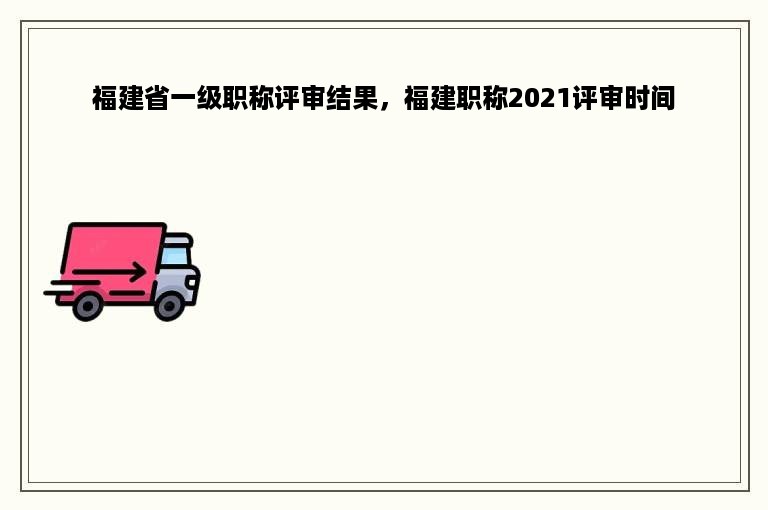 福建省一级职称评审结果，福建职称2021评审时间